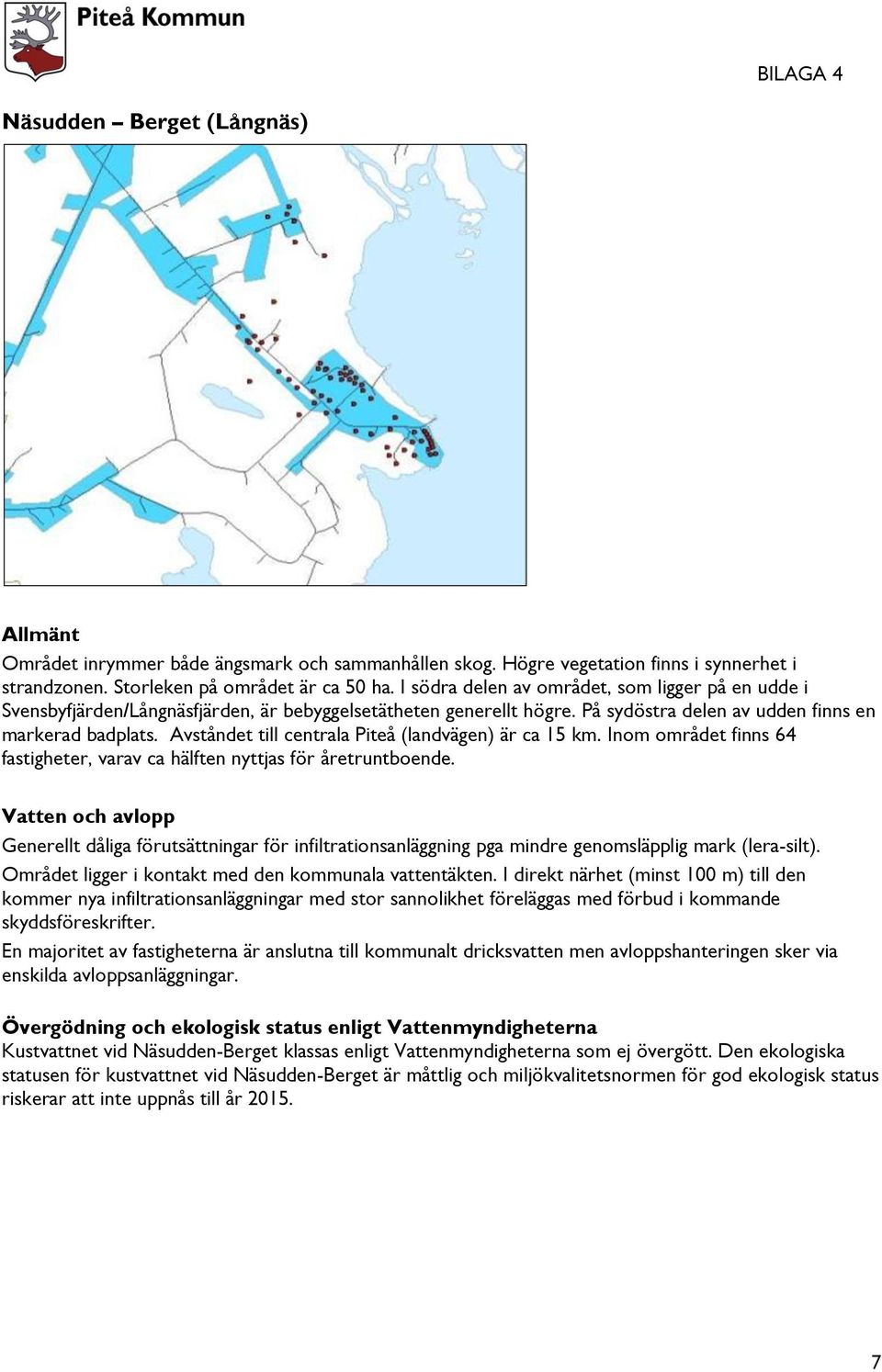 Piteå Kommun

BILAGA 4

Näsudden – Berget (Långnäs)

Allmänt
Området inrymmer både ängsmark och sammanhållen skog. Högre vegetation finns i synnerhet i strandzonen. Storleken på området är ca 50 ha. I södra delen av området, som ligger på en udde i Svensbyfjärden/Långnäsfjärden, är bebyggelsetätheten generellt högre. På sydöstra delen av udden finns en markerad badplats. Avståndet till centrala Piteå (landvägen) är ca 15 km. Inom området finns 64 fastigheter, varav ca hälften nyttjas för åretruntboende.

Vatten och avlopp
Generellt dåliga förutsättningar för infiltrationsanläggning pga mindre genomsläpplig mark (lera-silt).
Området ligger i kontakt med den kommunala vattentäkten. I direkt närhet (minst 100 m) till den kommer nya infiltrationsanläggningar med stor sannolikhet föreläggas med förbud i kommande skyddsföreskrifter.
En majoritet av fastigheterna är anslutna till kommunalt dricksvatten men avloppshanteringen sker via enskilda avloppsanläggningar.

Övergödning och ekologisk status enligt Vattenmyndigheterna
Kustvattnet vid Näsudden-Berget klassas enligt Vattenmyndigheterna som ej övergött. Den ekologiska statusen för kustvattnet vid Näsudden-Berget är måttlig och miljökvalitetsnormen för god ekologisk status riskerar att inte uppnås till år 2015.

7